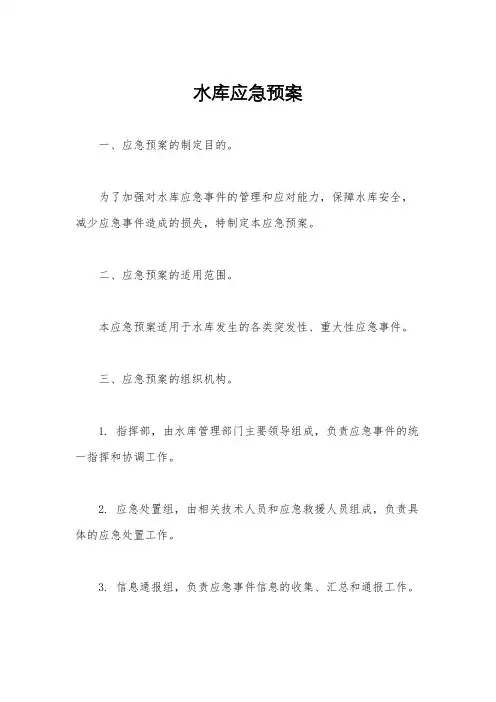 水库应急预案

一、应急预案的制定目的。

为了加强对水库应急事件的管理和应对能力，保障水库安全，减少应急事件造成的损失，特制定本应急预案。

二、应急预案的适用范围。

本应急预案适用于水库发生的各类突发性、重大性应急事件。

三、应急预案的组织机构。

1. 指挥部，由水库管理部门主要领导组成，负责应急事件的统一指挥和协调工作。

2. 应急处置组，由相关技术人员和应急救援人员组成，负责具体的应急处置工作。

3. 信息通报组，负责应急事件信息的收集、汇总和通报工作。